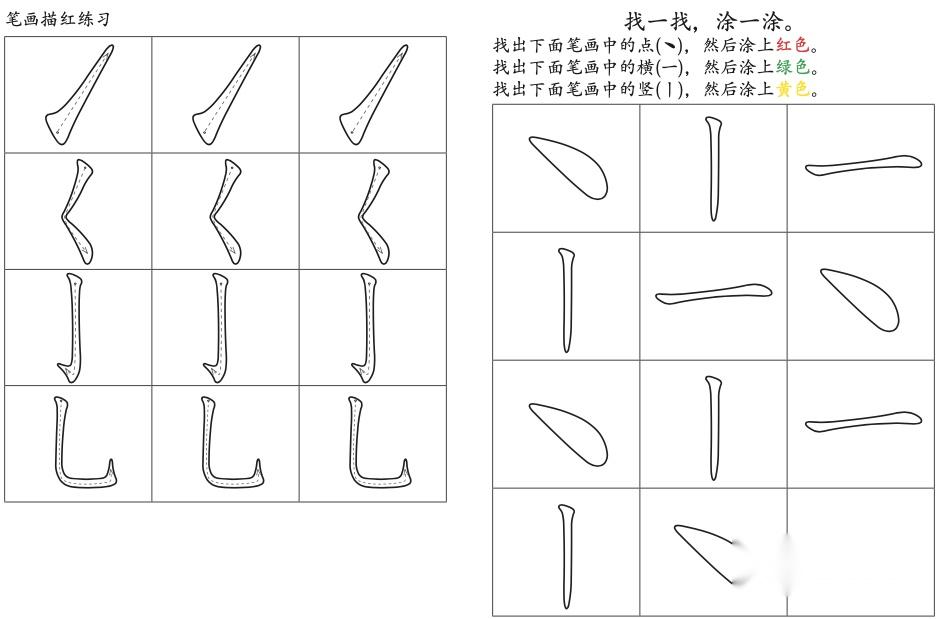 笔画描红练习

找一找，涂一涂。

找出下面笔画中的点(丶)，然后涂上红色。
找出下面笔画中的横(一)，然后涂上绿色。
找出下面笔画中的竖(丨)，然后涂上黄色。